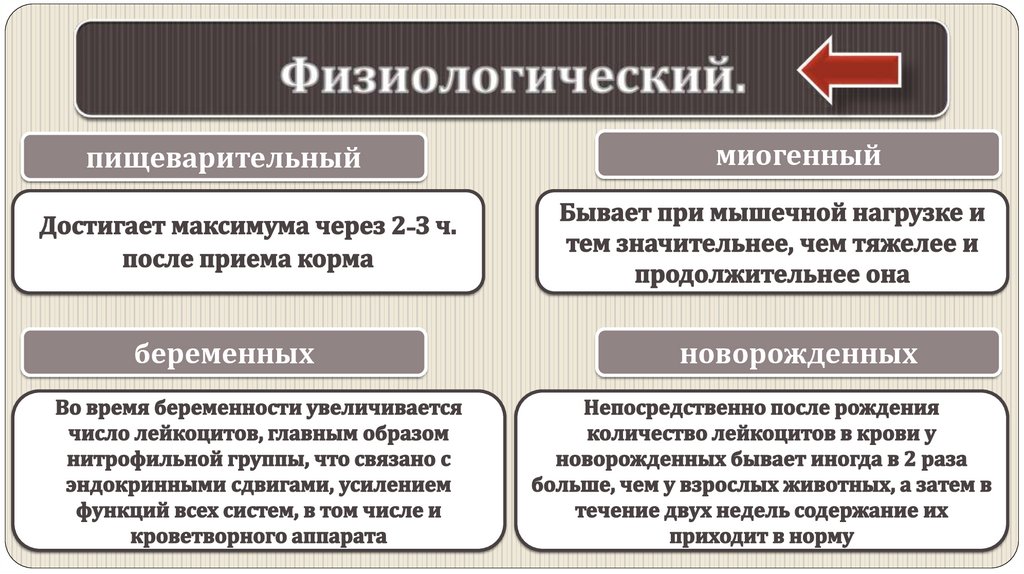 Физиологический.

пищеварительный

Достигает максимума через 2-3 ч. после приема корма

миогенный

Бывает при мышечной нагрузке и тем значительнее, чем тяжелее и продолжительнее она

беременных

Во время беременности увеличивается число лейкоцитов, главным образом нитрофильной группы, что связано с эндокринными сдвигами, усилением функций всех систем, в том числе и кроветворного аппарата

новорожденных

Непосредственно после рождения количество лейкоцитов в крови у новорожденных бывает иногда в 2 раза больше, чем у взрослых животных, а затем в течение двух недель содержание их приходит в норму